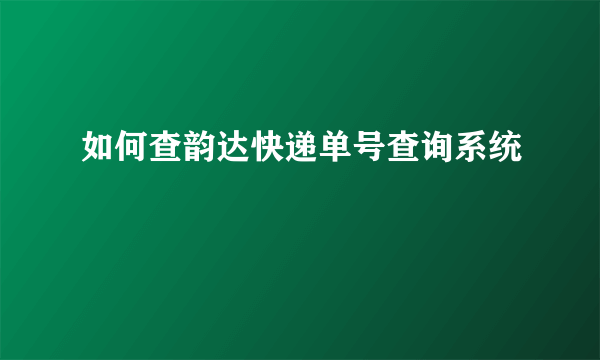 如何查韵达快递单号查询系统